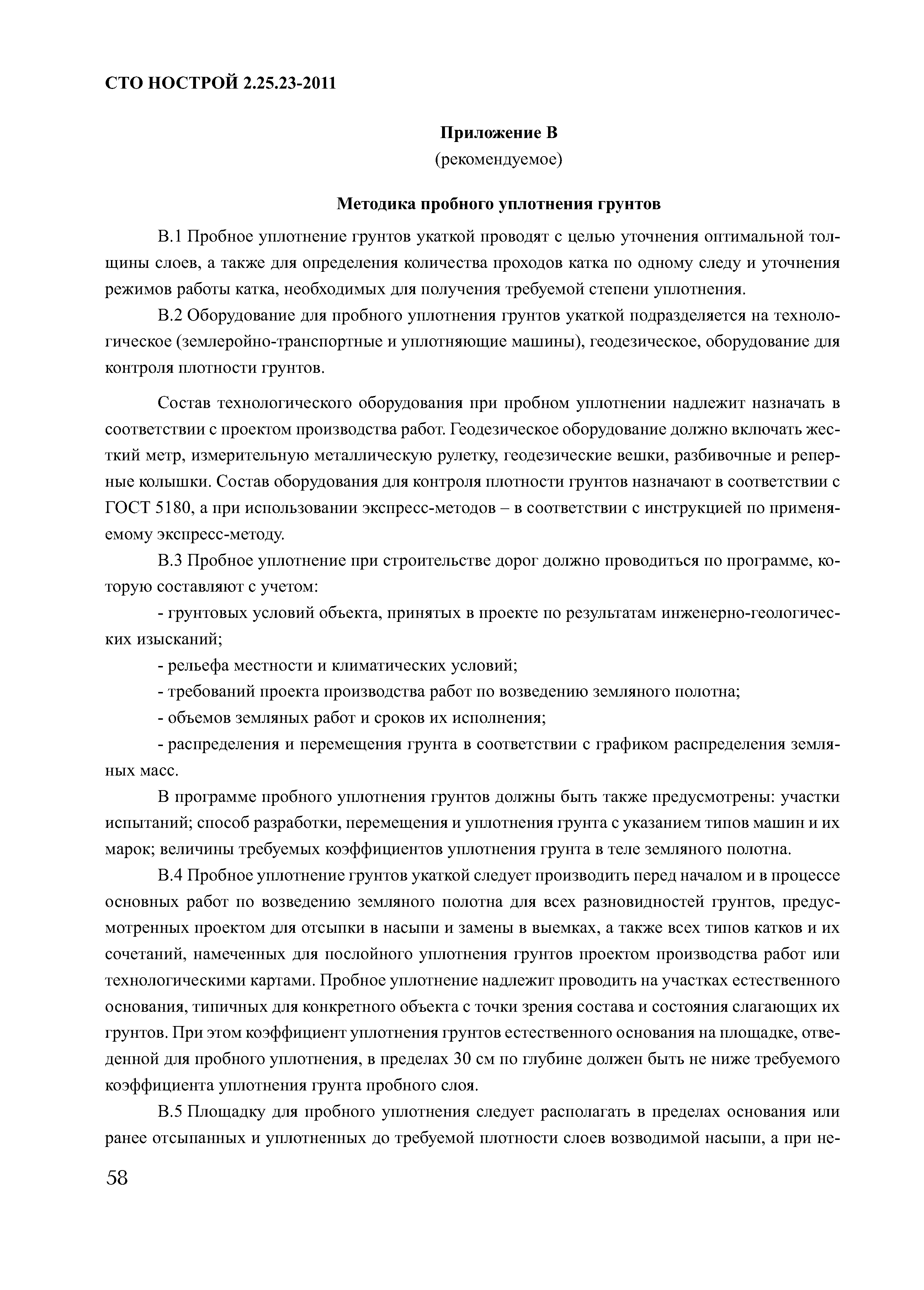 СТО НОСТРОЙ 2.25.23-2011

Приложение В
(рекомендуемое)

Методика пробного уплотнения грунтов

В.1 Пробное уплотнение грунтов укаткой проводят с целью уточнения оптимальной толщины слоев, а также для определения количества проходов катка по одному следу и уточнения режимов работы катка, необходимых для получения требуемой степени уплотнения.

В.2 Оборудование для пробного уплотнения грунтов укаткой подразделяется на технологическое (землеройно-транспортные и уплотняющие машины), геодезическое, оборудование для контроля плотности грунтов.

Состав технологического оборудования при пробном уплотнении надлежит назначать в соответствии с проектом производства работ. Геодезическое оборудование должно включать жесткий метр, измерительную металлическую рулетку, геодезические вешки, разбивочные и реперные колышки. Состав оборудования для контроля плотности грунтов назначают в соответствии с ГОСТ 5180, а при использовании экспресс-методов – в соответствии с инструкцией по применяемому экспресс-методу.

В.3 Пробное уплотнение при строительстве дорог должно проводиться по программе, которую составляют с учетом:

- грунтовых условий объекта, принятых в проекте по результатам инженерно-геологических изысканий;

- рельефа местности и климатических условий;

- требований проекта производства работ по возведению земляного полотна;

- объемов земляных работ и сроков их исполнения;

- распределения и перемещения грунта в соответствии с графиком распределения земляных масс.

В программе пробного уплотнения грунтов должны быть также предусмотрены: участки испытаний; способ разработки, перемещения и уплотнения грунта с указанием типов машин и их марок; величины требуемых коэффициентов уплотнения грунта в теле земляного полотна.

В.4 Пробное уплотнение грунтов укаткой следует производить перед началом и в процессе основных работ по возведению земляного полотна для всех разновидностей грунтов, предусмотренных проектом для отсыпки в насыпи и замены в выемках, а также всех типов катков и их сочетаний, намеченных для послойного уплотнения грунтов проектом производства работ или технологическими картами. Пробное уплотнение надлежит проводить на участках естественного основания, типичных для конкретного объекта с точки зрения состава и состояния слагающих их грунтов. При этом коэффициент уплотнения грунтов естественного основания на площадке, отведенной для пробного уплотнения, в пределах 30 см по глубине должен быть не ниже требуемого коэффициента уплотнения грунта пробного слоя.

В.5 Площадку для пробного уплотнения следует располагать в пределах основания или ранее отсыпанных и уплотненных до требуемой плотности слоев возводимой насыпи, а при не-

58